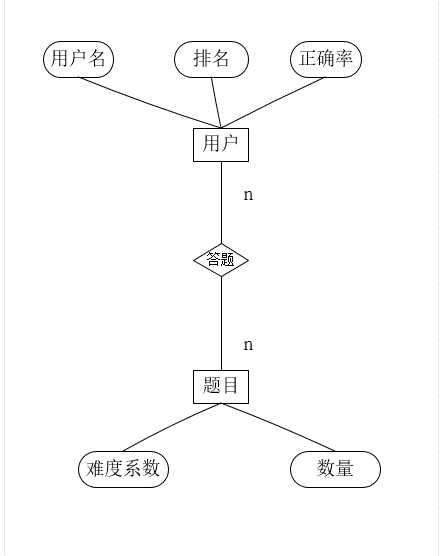 用户名
排名
正确率
用户
n
答题
n
题目
难度系数
数量